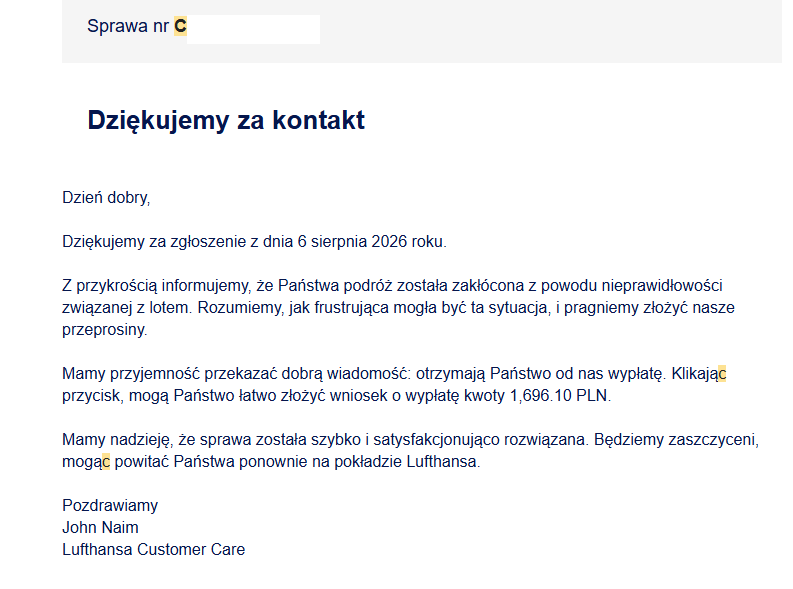 Sprawa nr C

Dziękujemy za kontakt

Dzień dobry,

Dziękujemy za zgłoszenie z dnia 6 sierpnia 2026 roku.

Z przykrością informujemy, że Państwa podróż została zakłócona z powodu nieprawidłowości związanej z lotem. Rozumiemy, jak frustrująca mogła być ta sytuacja, i pragniemy złożyć nasze przeprosiny.

Mamy przyjemność przekazać dobrą wiadomość: otrzymają Państwo od nas wypłatę. Klikając przycisk, mogą Państwo łatwo złożyć wniosek o wypłatę kwoty 1,696.10 PLN.

Mamy nadzieję, że sprawa została szybko i satysfakcjonująco rozwiązana. Będziemy zaszczyceni, mogąc powitać Państwa ponownie na pokładzie Lufthansa.

Pozdrawiamy
John Naim
Lufthansa Customer Care